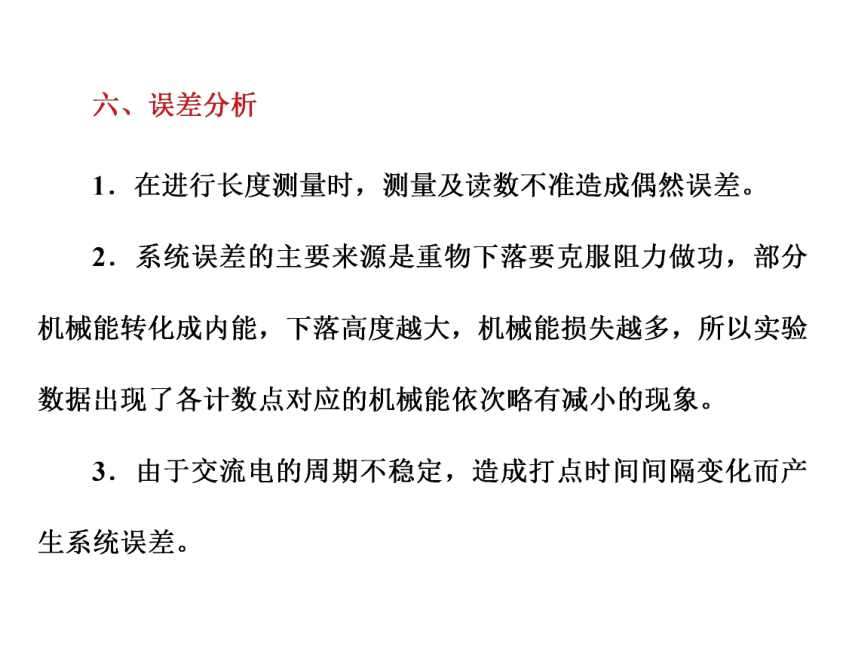 六、误差分析

1．在进行长度测量时，测量及读数不准造成偶然误差。

2．系统误差的主要来源是重物下落要克服阻力做功，部分机械能转化成内能，下落高度越大，机械能损失越多，所以实验数据出现了各计数点对应的机械能依次略有减小的现象。

3．由于交流电的周期不稳定，造成打点时间间隔变化而产生系统误差。